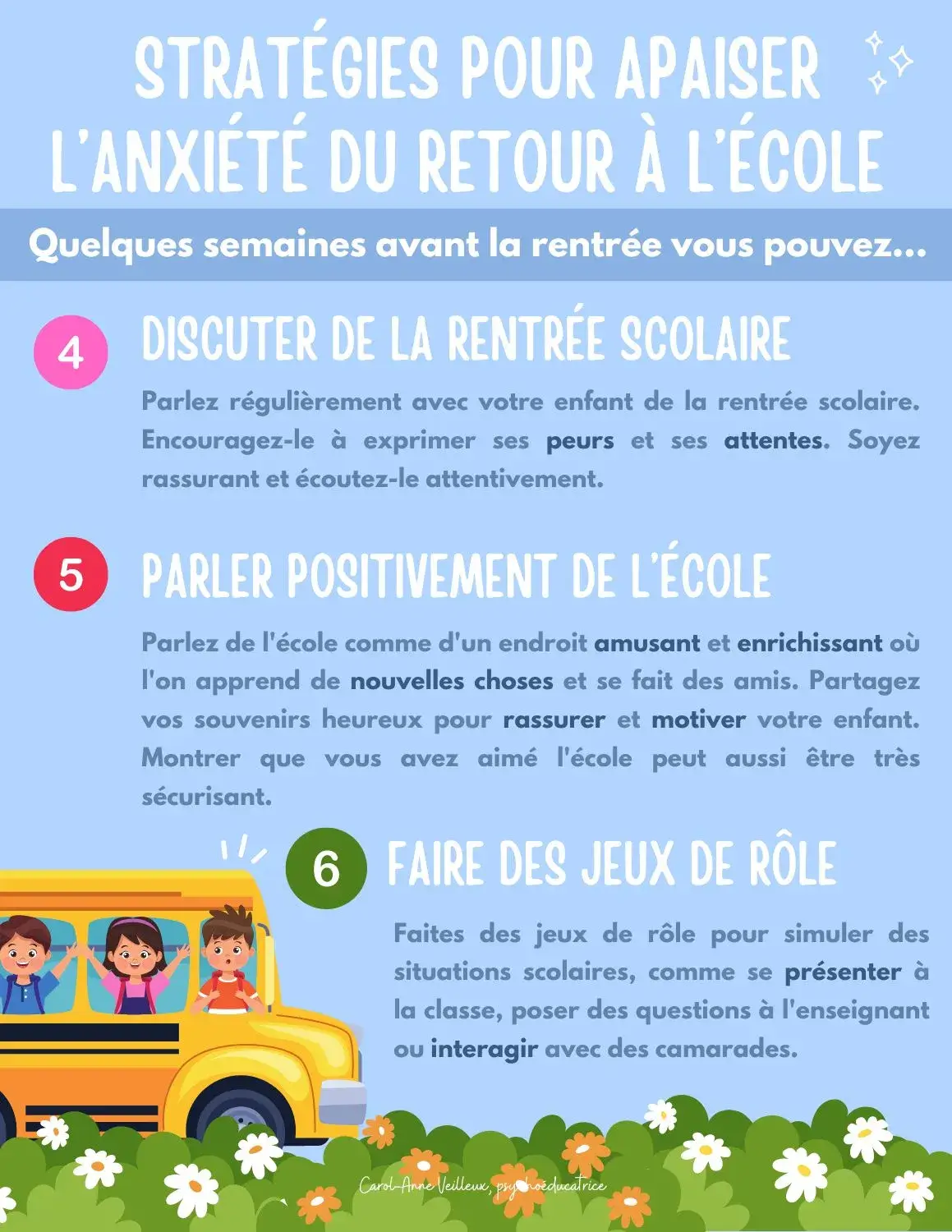 STRATÉGIES POUR APAISER L'ANXIÉTÉ DU RETOUR À L'ÉCOLE

Quelques semaines avant la rentrée vous pouvez...

4 DISCUTER DE LA RENTRÉE SCOLAIRE

Parlez régulièrement avec votre enfant de la rentrée scolaire. Encouragez-le à exprimer ses peurs et ses attentes. Soyez rassurant et écoutez-le attentivement.

5 PARLER POSITIVEMENT DE L'ÉCOLE

Parlez de l'école comme d'un endroit amusant et enrichissant où l'on apprend de nouvelles choses et se fait des amis. Partagez vos souvenirs heureux pour rassurer et motiver votre enfant. Montrer que vous avez aimé l'école peut aussi être très sécurisant.

6 FAIRE DES JEUX DE RÔLE

Faites des jeux de rôle pour simuler des situations scolaires, comme se présenter à la classe, poser des questions à l'enseignant ou interagir avec des camarades.

Carol-Anne Veilleux, psychoéducatrice